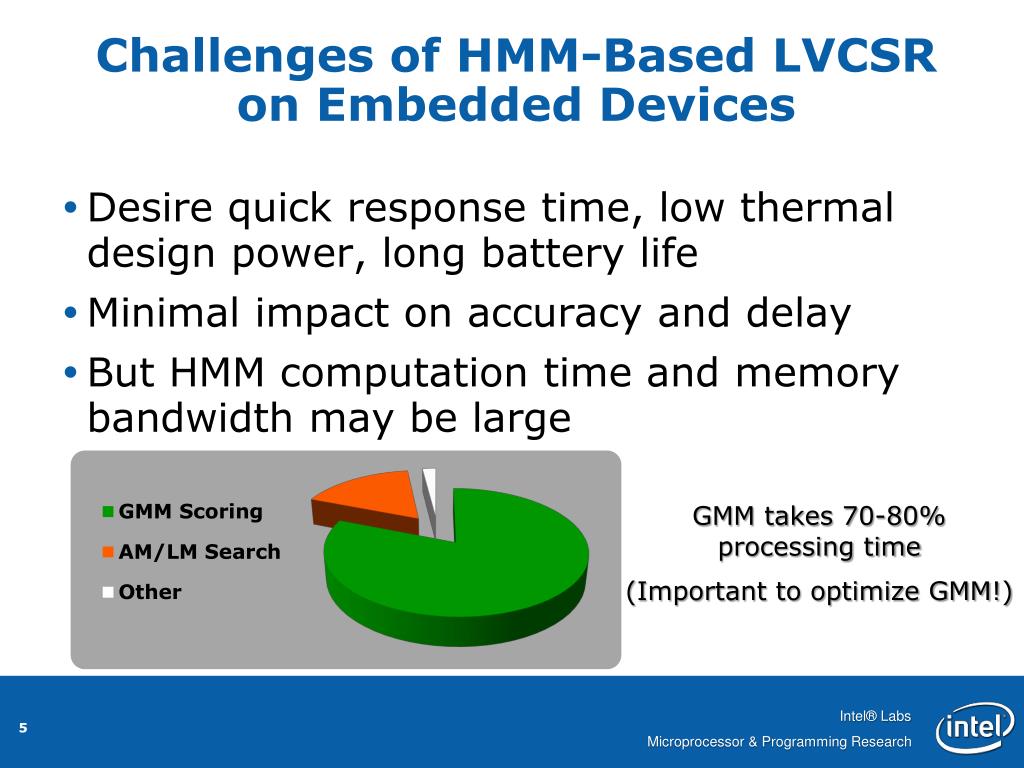 Challenges of HMM-Based LVCSR on Embedded Devices

• Desire quick response time, low thermal design power, long battery life
• Minimal impact on accuracy and delay
• But HMM computation time and memory bandwidth may be large

GMM Scoring
AM/LM Search
Other

GMM takes 70-80% processing time

(Important to optimize GMM!)

5

Intel® Labs
Microprocessor & Programming Research

intel